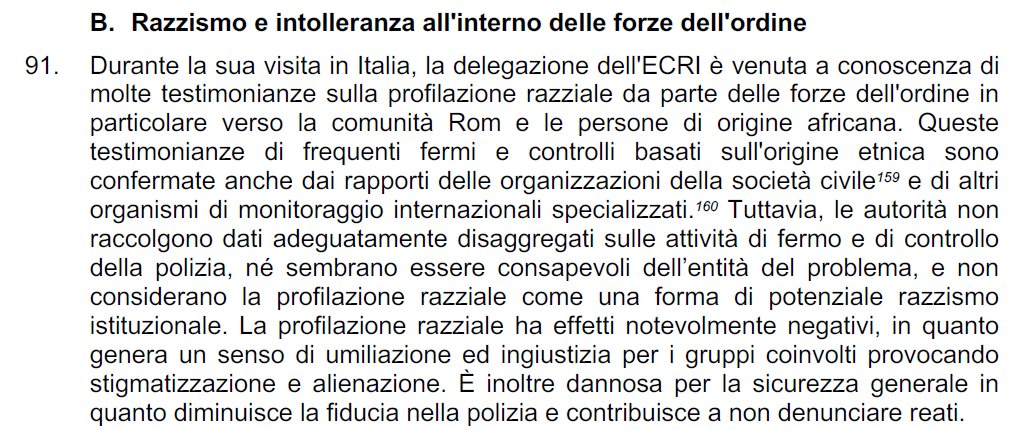 B. Razzismo e intolleranza all'interno delle forze dell'ordine

91. Durante la sua visita in Italia, la delegazione dell'ECRI è venuta a conoscenza di molte testimonianze sulla profilazione razziale da parte delle forze dell'ordine in particolare verso la comunità Rom e le persone di origine africana. Queste testimonianze di frequenti fermi e controlli basati sull'origine etnica sono confermate anche dai rapporti delle organizzazioni della società civile$^{159}$ e di altri organismi di monitoraggio internazionali specializzati.$^{160}$ Tuttavia, le autorità non raccolgono dati adeguatamente disaggregati sulle attività di fermo e di controllo della polizia, né sembrano essere consapevoli dell'entità del problema, e non considerano la profilazione razziale come una forma di potenziale razzismo istituzionale. La profilazione razziale ha effetti notevolmente negativi, in quanto genera un senso di umiliazione ed ingiustizia per i gruppi coinvolti provocando stigmatizzazione e alienazione. È inoltre dannosa per la sicurezza generale in quanto diminuisce la fiducia nella polizia e contribuisce a non denunciare reati.